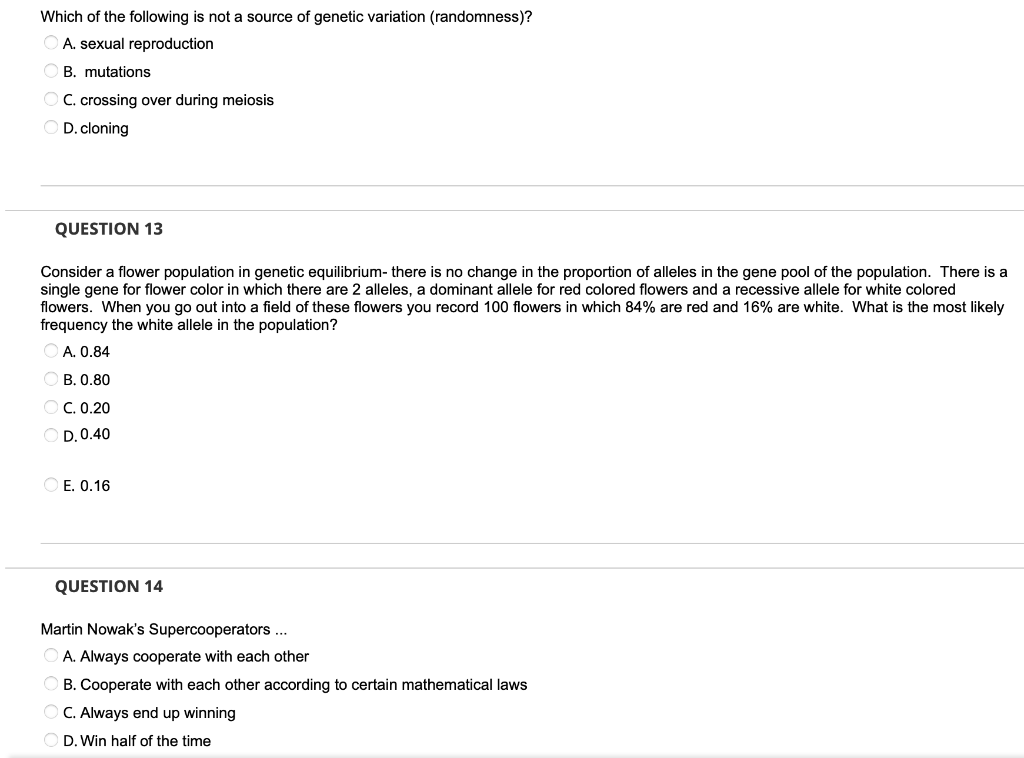 Which of the following is not a source of genetic variation (randomness)?

A. sexual reproduction

B. mutations

C. crossing over during meiosis

D. cloning

QUESTION 13

Consider a flower population in genetic equilibrium- there is no change in the proportion of alleles in the gene pool of the population. There is a single gene for flower color in which there are 2 alleles, a dominant allele for red colored flowers and a recessive allele for white colored flowers. When you go out into a field of these flowers you record 100 flowers in which 84% are red and 16% are white. What is the most likely frequency the white allele in the population?

A. 0.84

B. 0.80

C. 0.20

D. 0.40

E. 0.16

QUESTION 14

Martin Nowak's Supercooperators ...

A. Always cooperate with each other

B. Cooperate with each other according to certain mathematical laws

C. Always end up winning

D. Win half of the time